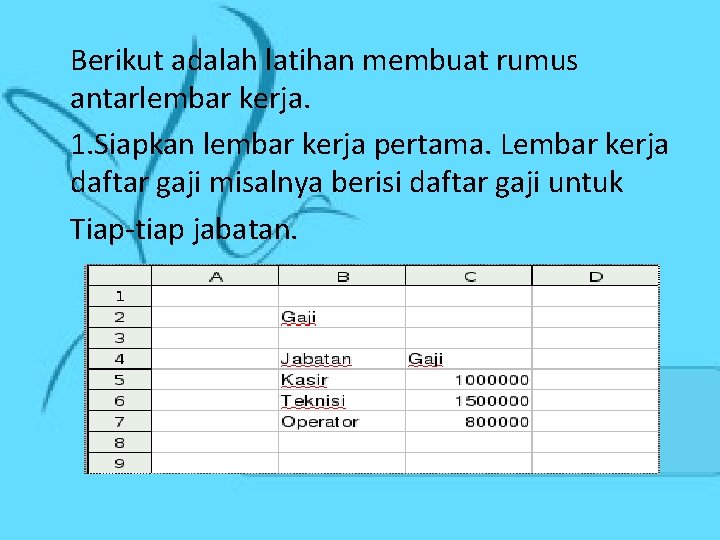 Berikut adalah latihan membuat rumus antarlembar kerja.

1.Siapkan lembar kerja pertama. Lembar kerja daftar gaji misalnya berisi daftar gaji untuk

Tiap-tiap jabatan.

| | A | B | C | D |
|---|---|---|---|---|
| 1 | | | | |
| 2 | | Gaji | | |
| 3 | | | | |
| 4 | | Jabatan | Gaji | |
| 5 | | Kasir | 1000000 | |
| 6 | | Teknisi | 1500000 | |
| 7 | | Operator | 800000 | |
| 8 | | | | |
| 9 | | | | |